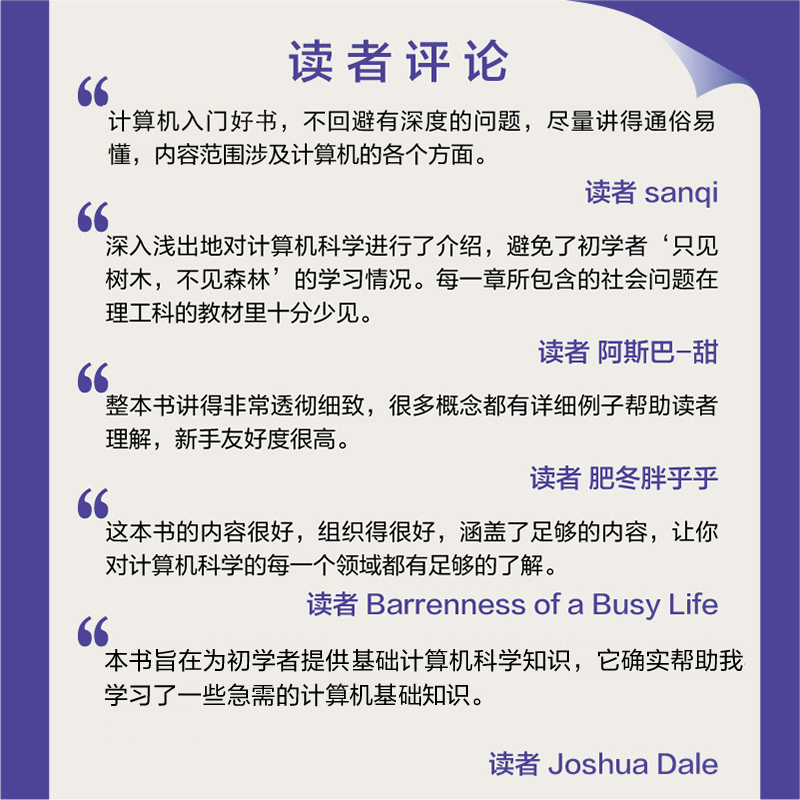 读者评论

“

计算机入门好书，不回避有深度的问题，尽量讲得通俗易懂，内容范围涉及计算机的各个方面。

读者 sanqi

“

深入浅出地对计算机科学进行了介绍，避免了初学者‘只见树木，不见森林’的学习情况。每一章所包含的社会问题在理工科的教材里十分少见。

读者 阿斯巴-甜

“

整本书讲得非常透彻细致，很多概念都有详细例子帮助读者理解，新手友好度很高。

读者 肥冬胖乎乎

“

这本书的内容很好，组织得很好，涵盖了足够的内容，让你对计算机科学的每一个领域都有足够的了解。

读者 Barrenness of a Busy Life

“

本书旨在为初学者提供基础计算机科学知识，它确实帮助我学习了一些急需的计算机基础知识。

读者 Joshua Dale